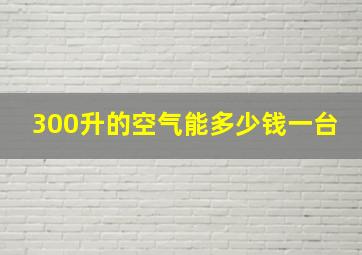 300升的空气能多少钱一台